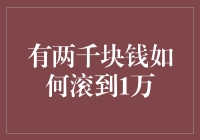 有两千块钱如何滚到1万